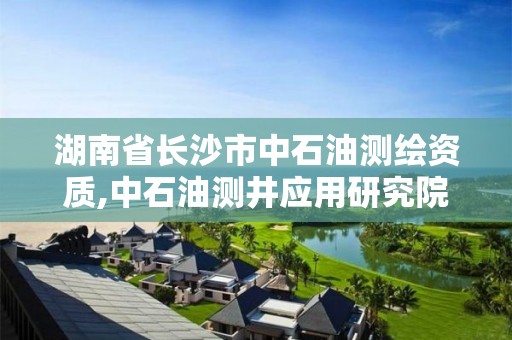 湖南省长沙市中石油测绘资质,中石油测井应用研究院